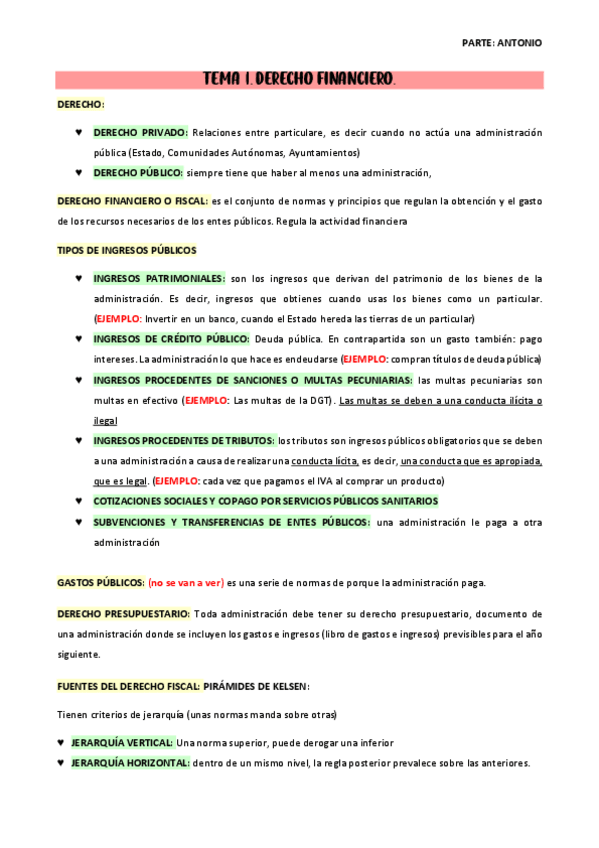 PARTE: ANTONIO

TEMA 1. DERECHO FINANCIERO.

DERECHO:

♥ DERECHO PRIVADO: Relaciones entre particulare, es decir cuando no actúa una administración pública (Estado, Comunidades Autónomas, Ayuntamientos)
♥ DERECHO PÚBLICO: siempre tiene que haber al menos una administración,

DERECHO FINANCIERO O FISCAL: es el conjunto de normas y principios que regulan la obtención y el gasto de los recursos necesarios de los entes públicos. Regula la actividad financiera

TIPOS DE INGRESOS PÚBLICOS

♥ INGRESOS PATRIMONIALES: son los ingresos que derivan del patrimonio de los bienes de la administración. Es decir, ingresos que obtienes cuando usas los bienes como un particular. (EJEMPLO: Invertir en un banco, cuando el Estado hereda las tierras de un particular)
♥ INGRESOS DE CRÉDITO PÚBLICO: Deuda pública. En contrapartida son un gasto también: pago intereses. La administración lo que hace es endeudarse (EJEMPLO: compran títulos de deuda pública)
♥ INGRESOS PROCEDENTES DE SANCIONES O MULTAS PECUNIARIAS: las multas pecuniarias son multas en efectivo (EJEMPLO: Las multas de la DGT). Las multas se deben a una conducta ilícita o ilegal
♥ INGRESOS PROCEDENTES DE TRIBUTOS: los tributos son ingresos públicos obligatorios que se deben a una administración a causa de realizar una conducta lícita, es decir, una conducta que es apropiada, que es legal. (EJEMPLO: cada vez que pagamos el IVA al comprar un producto)
♥ COTIZACIONES SOCIALES Y COPAGO POR SERVICIOS PÚBLICOS SANITARIOS
♥ SUBVENCIONES Y TRANSFERENCIAS DE ENTES PÚBLICOS: una administración le paga a otra administración

GASTOS PÚBLICOS: (no se van a ver) es una serie de normas de porque la administración paga.

DERECHO PRESUPUESTARIO: Toda administración debe tener su derecho presupuestario, documento de una administración donde se incluyen los gastos e ingresos (libro de gastos e ingresos) previsibles para el año siguiente.

FUENTES DEL DERECHO FISCAL: PIRÁMIDES DE KELSEN:

Tienen criterios de jerarquía (unas normas manda sobre otras)

♥ JERARQUÍA VERTICAL: Una norma superior, puede derogar una inferior
♥ JERARQUÍA HORIZONTAL: dentro de un mismo nivel, la regla posterior prevalece sobre las anteriores.